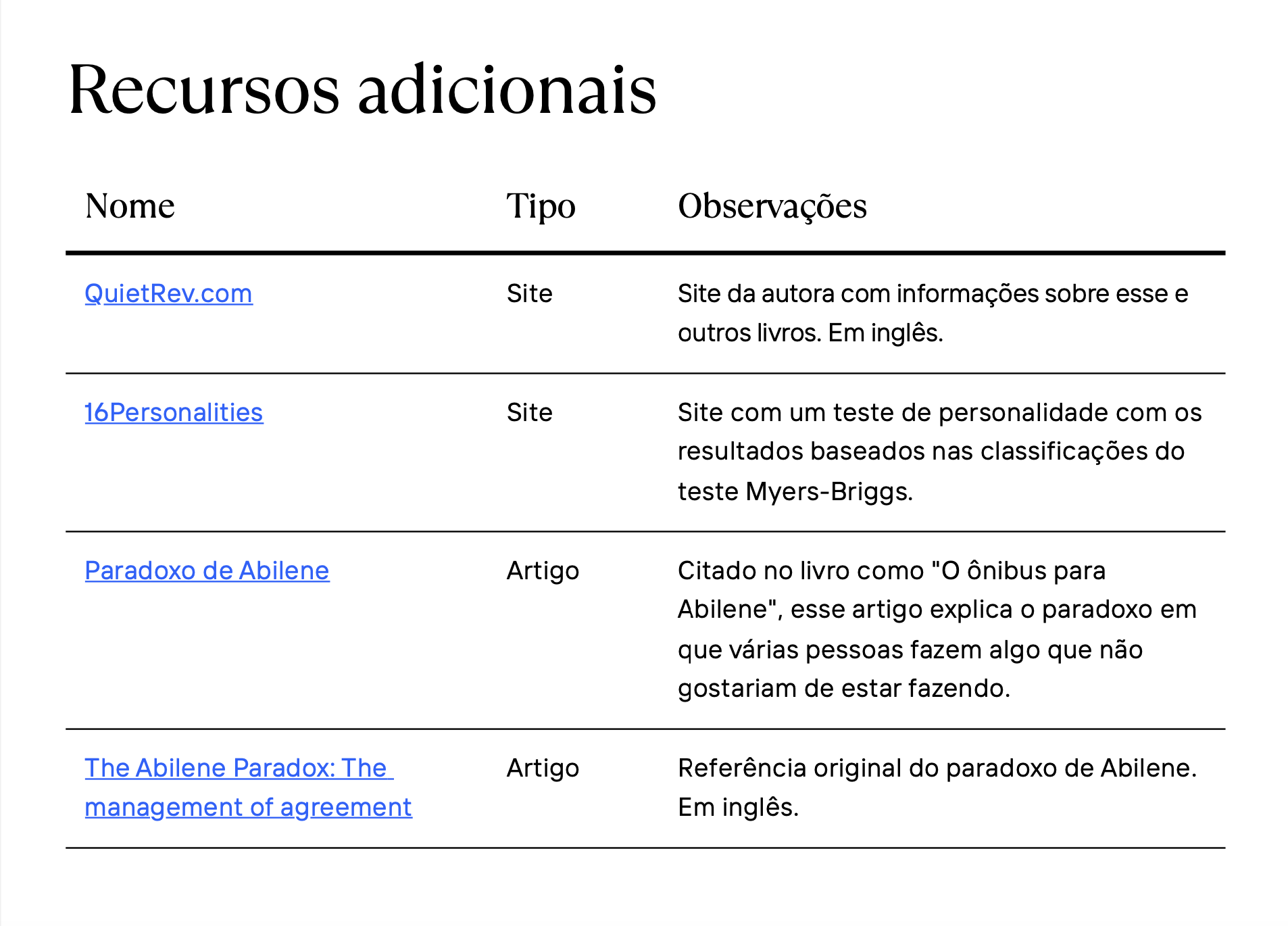 Recursos adicionais

| Nome | Tipo | Observações |
|---|---|---|
| QuietRev.com | Site | Site da autora com informações sobre esse e outros livros. Em inglês. |
| 16Personalities | Site | Site com um teste de personalidade com os resultados baseados nas classificações do teste Myers-Briggs. |
| Paradoxo de Abilene | Artigo | Citado no livro como "O ônibus para Abilene", esse artigo explica o paradoxo em que várias pessoas fazem algo que não gostariam de estar fazendo. |
| The Abilene Paradox: The management of agreement | Artigo | Referência original do paradoxo de Abilene. Em inglês. |